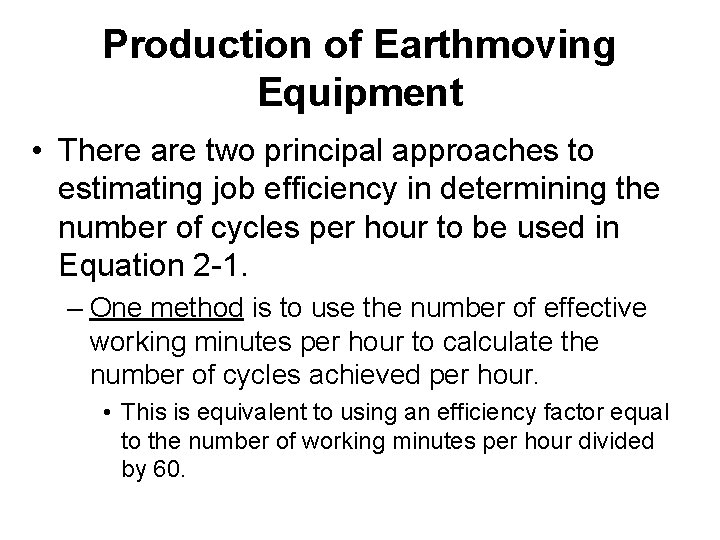 Production of Earthmoving Equipment

• There are two principal approaches to estimating job efficiency in determining the number of cycles per hour to be used in Equation 2-1.

– One method is to use the number of effective working minutes per hour to calculate the number of cycles achieved per hour.

• This is equivalent to using an efficiency factor equal to the number of working minutes per hour divided by 60.